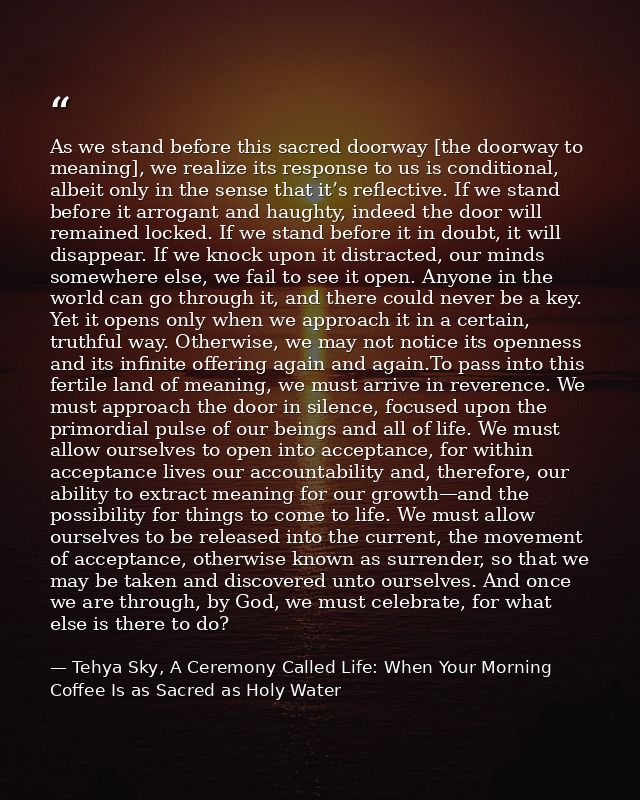 “

As we stand before this sacred doorway [the doorway to meaning], we realize its response to us is conditional, albeit only in the sense that it’s reflective. If we stand before it arrogant and haughty, indeed the door will remained locked. If we stand before it in doubt, it will disappear. If we knock upon it distracted, our minds somewhere else, we fail to see it open. Anyone in the world can go through it, and there could never be a key. Yet it opens only when we approach it in a certain, truthful way. Otherwise, we may not notice its openness and its infinite offering again and again.To pass into this fertile land of meaning, we must arrive in reverence. We must approach the door in silence, focused upon the primordial pulse of our beings and all of life. We must allow ourselves to open into acceptance, for within acceptance lives our accountability and, therefore, our ability to extract meaning for our growth—and the possibility for things to come to life. We must allow ourselves to be released into the current, the movement of acceptance, otherwise known as surrender, so that we may be taken and discovered unto ourselves. And once we are through, by God, we must celebrate, for what else is there to do?

— Tehya Sky, A Ceremony Called Life: When Your Morning Coffee Is as Sacred as Holy Water